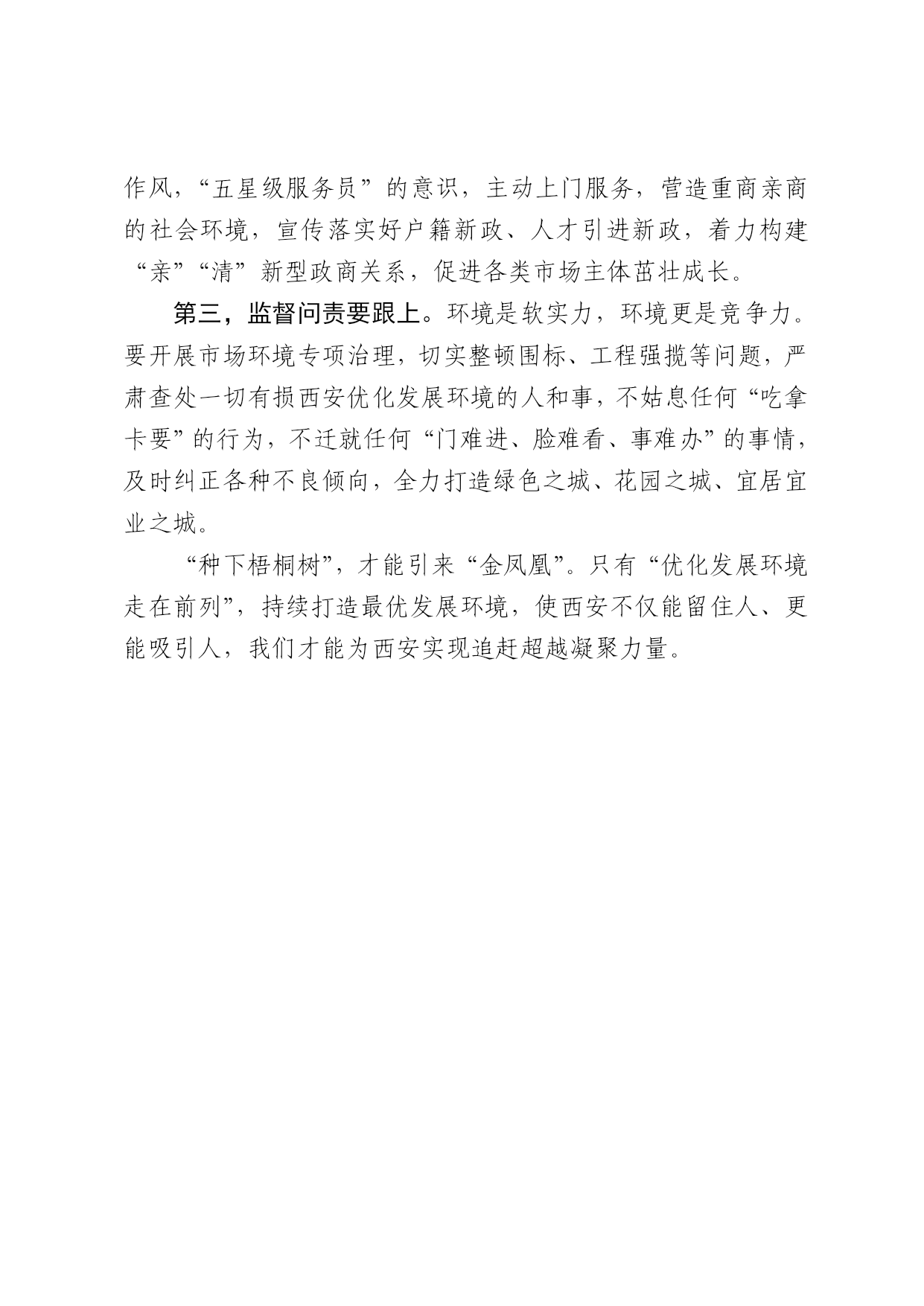 作风，“五星级服务员”的意识，主动上门服务，营造重商亲商的社会环境，宣传落实好户籍新政、人才引进新政，着力构建“亲”“清”新型政商关系，促进各类市场主体茁壮成长。

第三，监督问责要跟上。环境是软实力，环境更是竞争力。要开展市场环境专项治理，切实整顿围标、工程强揽等问题，严肃查处一切有损西安优化发展环境的人和事，不姑息任何“吃拿卡要”的行为，不迁就任何“门难进、脸难看、事难办”的事情，及时纠正各种不良倾向，全力打造绿色之城、花园之城、宜居宜业之城。

“种下梧桐树”，才能引来“金凤凰”。只有“优化发展环境走在前列”，持续打造最优发展环境，使西安不仅能留住人、更能吸引人，我们才能为西安实现追赶超越凝聚力量。